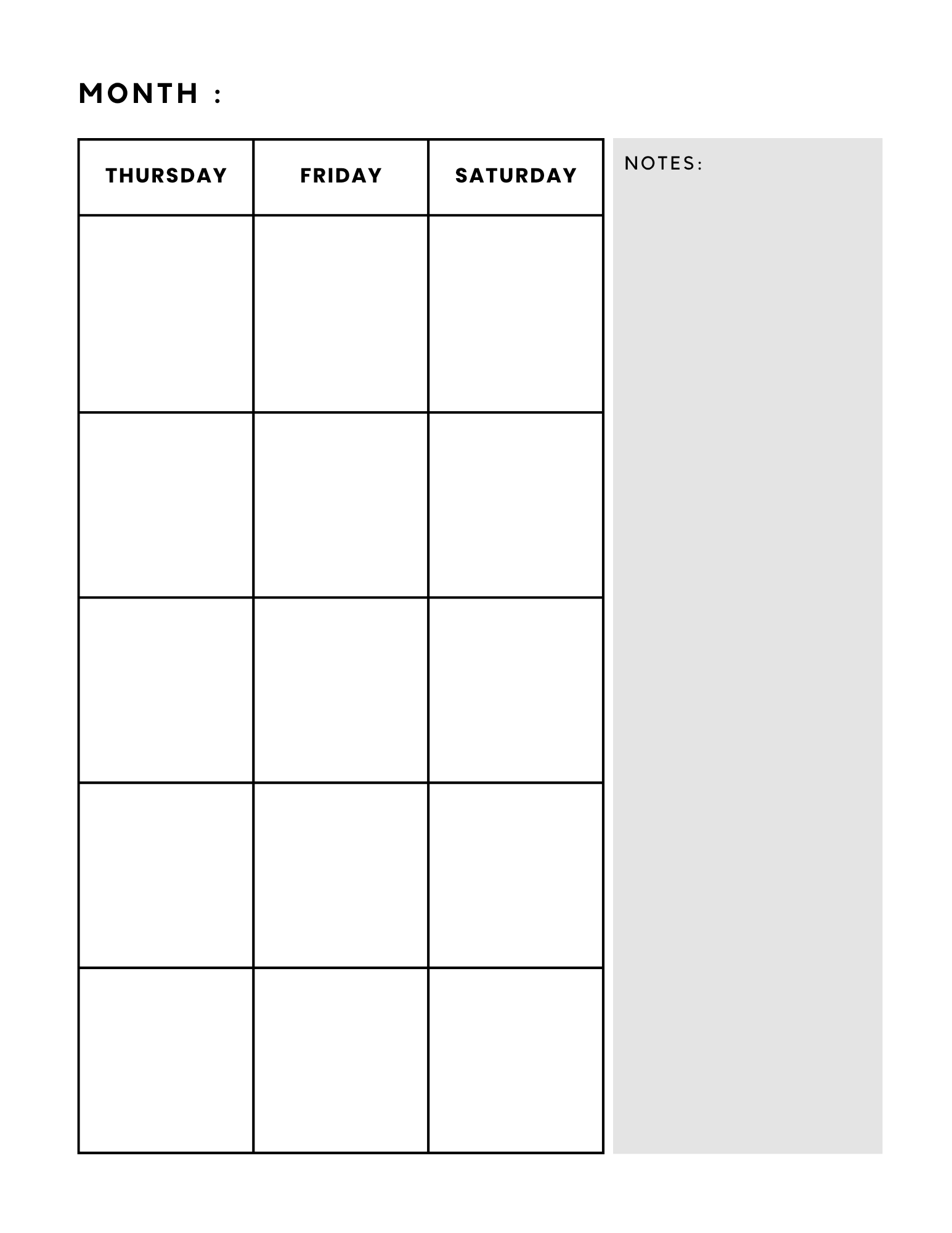 MONTH :

| THURSDAY | FRIDAY | SATURDAY |
|---|---|---|
| | | |
| | | |
| | | |
| | | |
| | | |

NOTES: